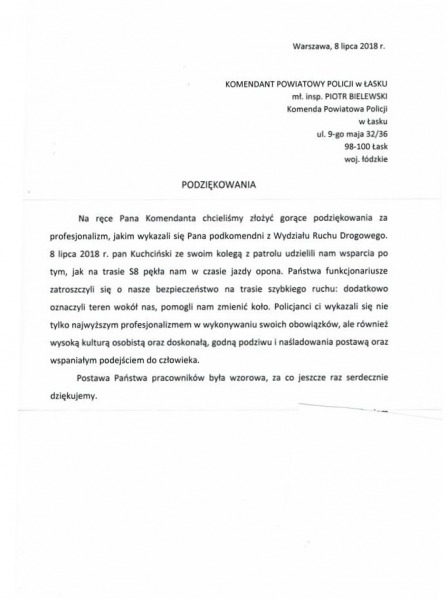 Warszawa, 8 lipca 2018 r.

KOMENDANT POWIATOWY POLICJI w ŁASKU
mł. insp. PIOTR BIELEWSKI
Komenda Powiatowa Policji
w Łasku
ul. 9-go maja 32/36
98-100 Łask
woj. łódzkie

PODZIĘKOWANIA

Na ręce Pana Komendanta chcieliśmy złożyć gorące podziękowania za profesjonalizm, jakim wykazali się Pana podkomendni z Wydziału Ruchu Drogowego. 8 lipca 2018 r. pan Kuchciński ze swoim kolegą z patrolu udzielili nam wsparcia po tym, jak na trasie S8 pękła nam w czasie jazdy opona. Państwa funkcjonariusze zatroszczyli się o nasze bezpieczeństwo na trasie szybkiego ruchu: dodatkowo oznaczyli teren wokół nas, pomogli nam zmienić koło. Policjanci ci wykazali się nie tylko najwyższym profesjonalizmem w wykonywaniu swoich obowiązków, ale również wysoką kulturą osobistą oraz doskonałą, godną podziwu i naśladowania postawą oraz wspaniałym podejściem do człowieka.

Postawa Państwa pracowników była wzorowa, za co jeszcze raz serdecznie dziękujemy.